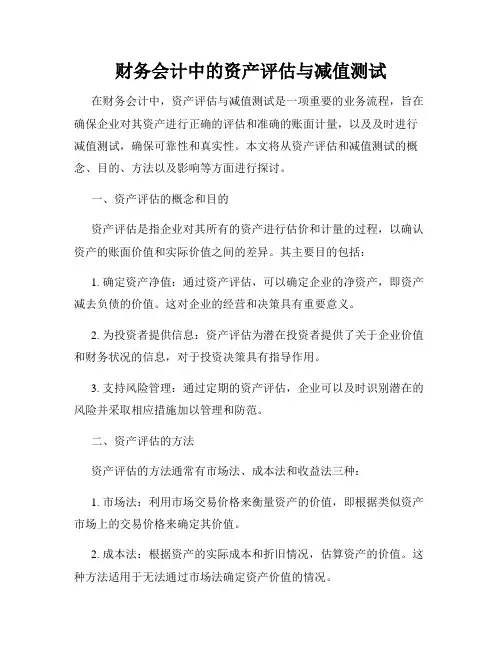 财务会计中的资产评估与减值测试

在财务会计中，资产评估与减值测试是一项重要的业务流程，旨在确保企业对其资产进行正确的评估和准确的账面计量，以及及时进行减值测试，确保可靠性和真实性。本文将从资产评估和减值测试的概念、目的、方法以及影响等方面进行探讨。

一、资产评估的概念和目的

资产评估是指企业对其所有的资产进行估价和计量的过程，以确认资产的账面价值和实际价值之间的差异。其主要目的包括：

1. 确定资产净值：通过资产评估，可以确定企业的净资产，即资产减去负债的价值。这对企业的经营和决策具有重要意义。

2. 为投资者提供信息：资产评估为潜在投资者提供了关于企业价值和财务状况的信息，对于投资决策具有指导作用。

3. 支持风险管理：通过定期的资产评估，企业可以及时识别潜在的风险并采取相应措施加以管理和防范。

二、资产评估的方法

资产评估的方法通常有市场法、成本法和收益法三种：

1. 市场法：利用市场交易价格来衡量资产的价值，即根据类似资产市场上的交易价格来确定其价值。

2. 成本法：根据资产的实际成本和折旧情况，估算资产的价值。这种方法适用于无法通过市场法确定资产价值的情况。